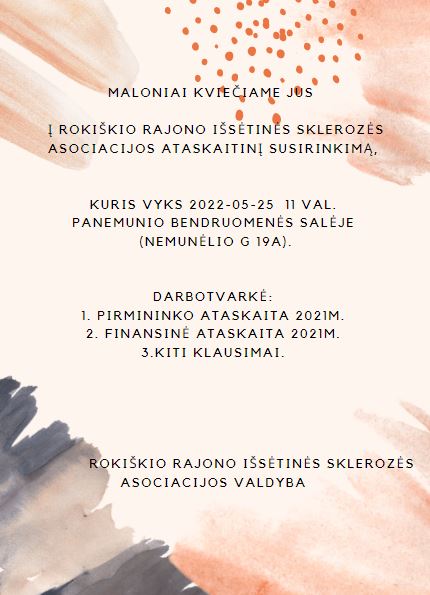 MALONIAI KVIEČIAME JUS

Į ROKIŠKIO RAJONO IŠSĖTINĖS SKLEROZĖS ASOCIACIJOS ATASKAITINĮ SUSIRINKIMĄ,

KURIS VYKS 2022-05-25 11 VAL. PANEMUNIO BENDRUOMENĖS SALĖJE (NEMUNĖLIO G 19A).

DARBOTVARKĖ:
1. PIRMININKO ATASKAITA 2021M.
2. FINANSINĖ ATASKAITA 2021M.
3.KITI KLAUSIMAI.

ROKIŠKIO RAJONO IŠSĖTINĖS SKLEROZĖS ASOCIACIJOS VALDYBA